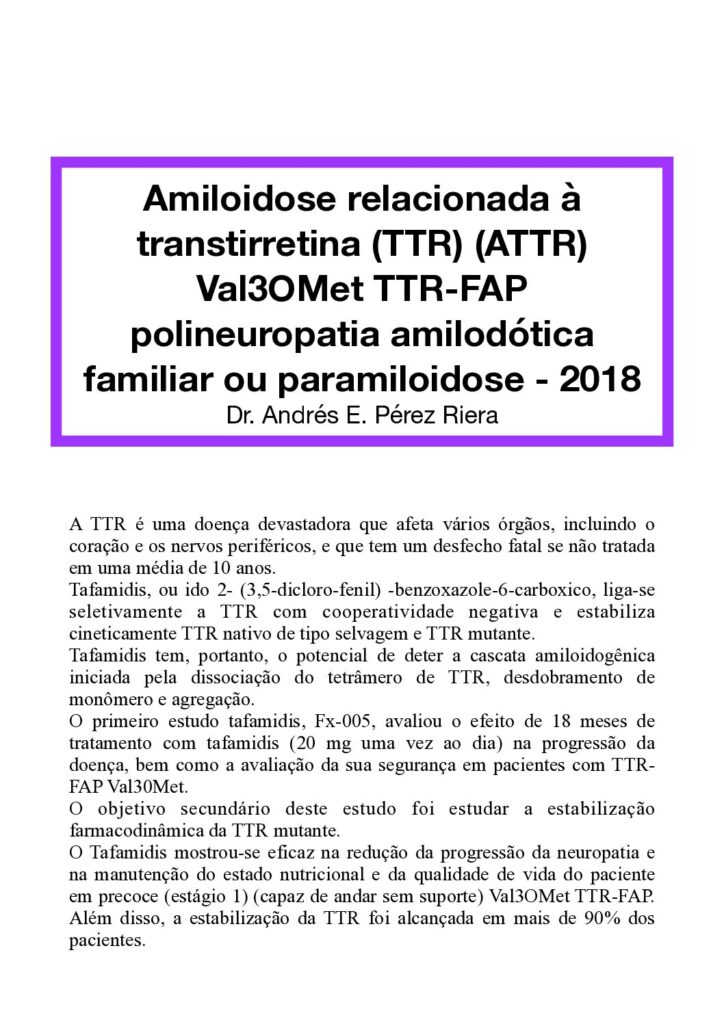 Amiloidose relacionada à transtirretina (TTR) (ATTR) Val3OMet TTR-FAP polineuropatia amilodótica familiar ou paramiloidose - 2018

Dr. Andrés E. Pérez Riera

A TTR é uma doença devastadora que afeta vários órgãos, incluindo o coração e os nervos periféricos, e que tem um desfecho fatal se não tratada em uma média de 10 anos.

Tafamidis, ou ido 2- (3,5-dicloro-fenil) -benzoxazole-6-carboxico, liga-se seletivamente a TTR com cooperatividade negativa e estabiliza cineticamente TTR nativo de tipo selvagem e TTR mutante.

Tafamidis tem, portanto, o potencial de deter a cascata amiloidogênica iniciada pela dissociação do tetrâmero de TTR, desdobramento de monômero e agregação.

O primeiro estudo tafamidis, Fx-005, avaliou o efeito de 18 meses de tratamento com tafamidis (20 mg uma vez ao dia) na progressão da doença, bem como a avaliação da sua segurança em pacientes com TTR-FAP Val30Met.

O objetivo secundário deste estudo foi estudar a estabilização farmacodinâmica da TTR mutante.

O Tafamidis mostrou-se eficaz na redução da progressão da neuropatia e na manutenção do estado nutricional e da qualidade de vida do paciente em precoce (estágio 1) (capaz de andar sem suporte) Val3OMet TTR-FAP. Além disso, a estabilização da TTR foi alcançada em mais de 90% dos pacientes.